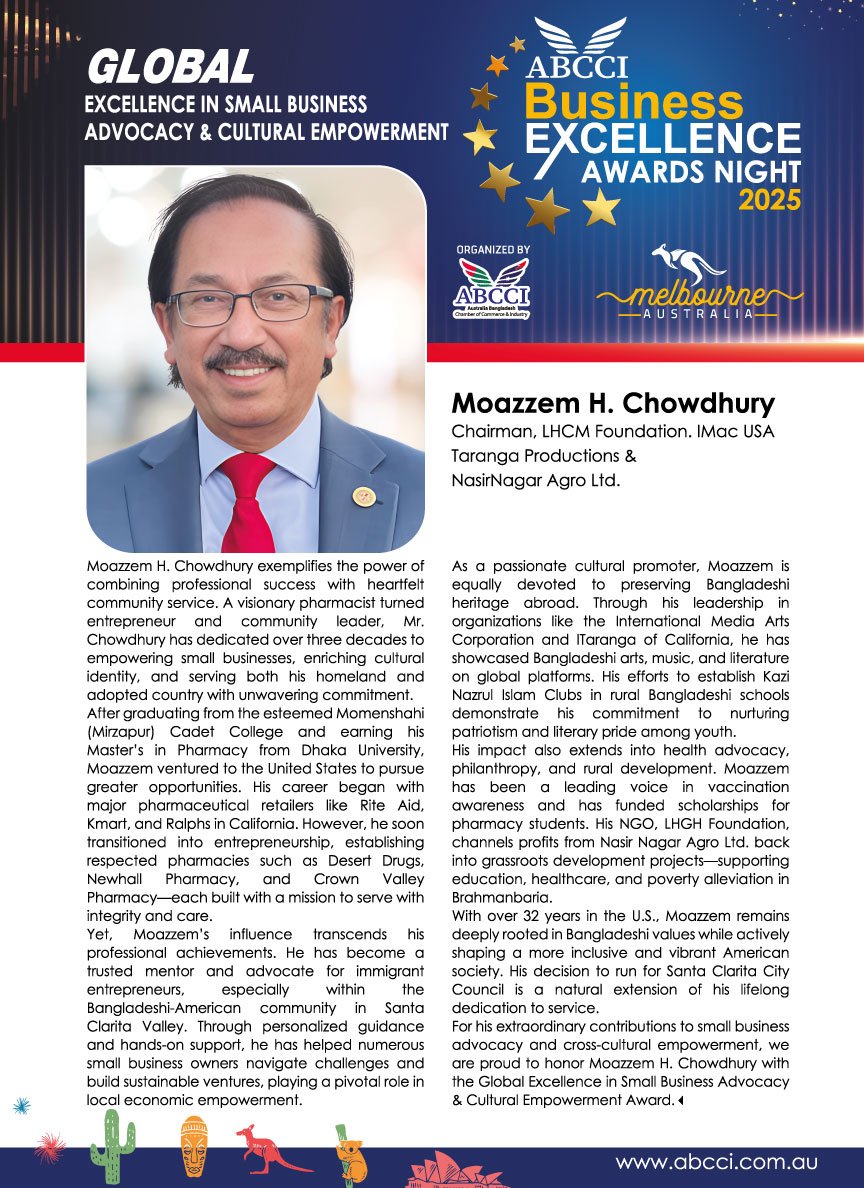 GLOBAL
EXCELLENCE IN SMALL BUSINESS ADVOCACY & CULTURAL EMPOWERMENT

ABCCI
Business EXCELLENCE AWARDS NIGHT 2025

ORGANIZED BY
ABCCI
Australia Bangladesh Chamber of Commerce & Industry

melbourne
AUSTRALIA

Moazzem H. Chowdhury
Chairman, LHCM Foundation. IMac USA
Taranga Productions &
NasirNagar Agro Ltd.

Moazzem H. Chowdhury exemplifies the power of combining professional success with heartfelt community service. A visionary pharmacist turned entrepreneur and community leader, Mr. Chowdhury has dedicated over three decades to empowering small businesses, enriching cultural identity, and serving both his homeland and adopted country with unwavering commitment.
After graduating from the esteemed Momenshahi (Mirzapur) Cadet College and earning his Master's in Pharmacy from Dhaka University, Moazzem ventured to the United States to pursue greater opportunities. His career began with major pharmaceutical retailers like Rite Aid, Kmart, and Ralphs in California. However, he soon transitioned into entrepreneurship, establishing respected pharmacies such as Desert Drugs, Newhall Pharmacy, and Crown Valley Pharmacy—each built with a mission to serve with integrity and care.
Yet, Moazzem's influence transcends his professional achievements. He has become a trusted mentor and advocate for immigrant entrepreneurs, especially within the Bangladeshi-American community in Santa Clarita Valley. Through personalized guidance and hands-on support, he has helped numerous small business owners navigate challenges and build sustainable ventures, playing a pivotal role in local economic empowerment.

As a passionate cultural promoter, Moazzem is equally devoted to preserving Bangladeshi heritage abroad. Through his leadership in organizations like the International Media Arts Corporation and ITaranga of California, he has showcased Bangladeshi arts, music, and literature on global platforms. His efforts to establish Kazi Nazrul Islam Clubs in rural Bangladeshi schools demonstrate his commitment to nurturing patriotism and literary pride among youth.
His impact also extends into health advocacy, philanthropy, and rural development. Moazzem has been a leading voice in vaccination awareness and has funded scholarships for pharmacy students. His NGO, LHGH Foundation, channels profits from Nasir Nagar Agro Ltd. back into grassroots development projects—supporting education, healthcare, and poverty alleviation in Brahmanbaria.
With over 32 years in the U.S., Moazzem remains deeply rooted in Bangladeshi values while actively shaping a more inclusive and vibrant American society. His decision to run for Santa Clarita City Council is a natural extension of his lifelong dedication to service.
For his extraordinary contributions to small business advocacy and cross-cultural empowerment, we are proud to honor Moazzem H. Chowdhury with the Global Excellence in Small Business Advocacy & Cultural Empowerment Award.

www.abcci.com.au